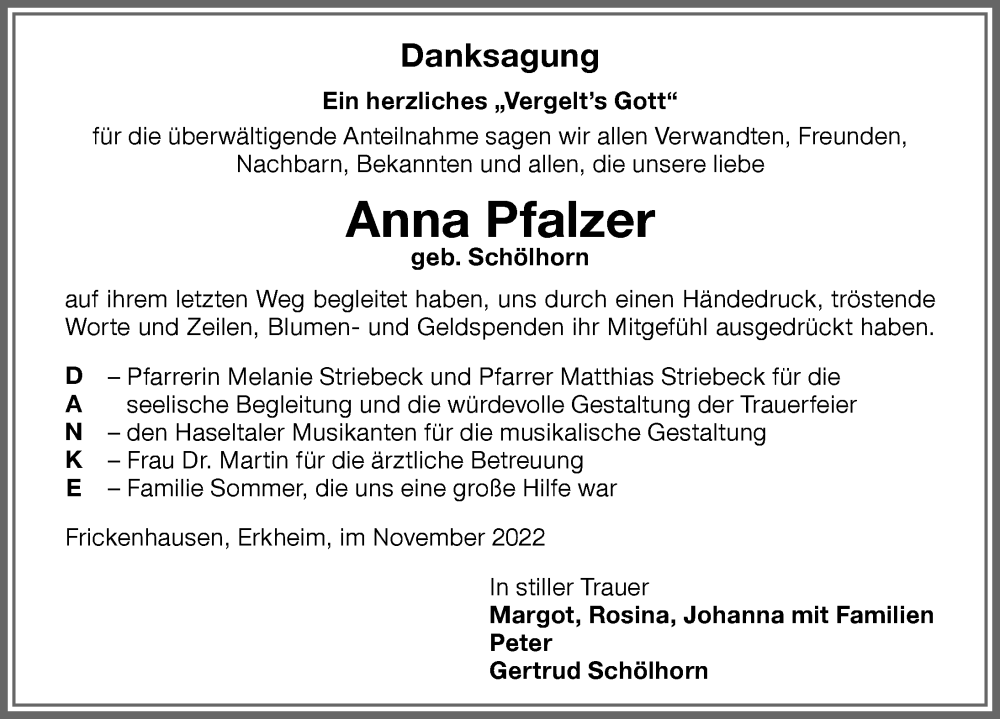 Danksagung

Ein herzliches „Vergelt's Gott"

für die überwältigende Anteilnahme sagen wir allen Verwandten, Freunden, Nachbarn, Bekannten und allen, die unsere liebe

Anna Pfalzer

geb. Schölhorn

auf ihrem letzten Weg begleitet haben, uns durch einen Händedruck, tröstende Worte und Zeilen, Blumen- und Geldspenden ihr Mitgefühl ausgedrückt haben.

D – Pfarrerin Melanie Striebeck und Pfarrer Matthias Striebeck für die
A seelische Begleitung und die würdevolle Gestaltung der Trauerfeier
N – den Haseltaler Musikanten für die musikalische Gestaltung
K – Frau Dr. Martin für die ärztliche Betreuung
E – Familie Sommer, die uns eine große Hilfe war

Frickenhausen, Erkheim, im November 2022

In stiller Trauer
Margot, Rosina, Johanna mit Familien
Peter
Gertrud Schölhorn